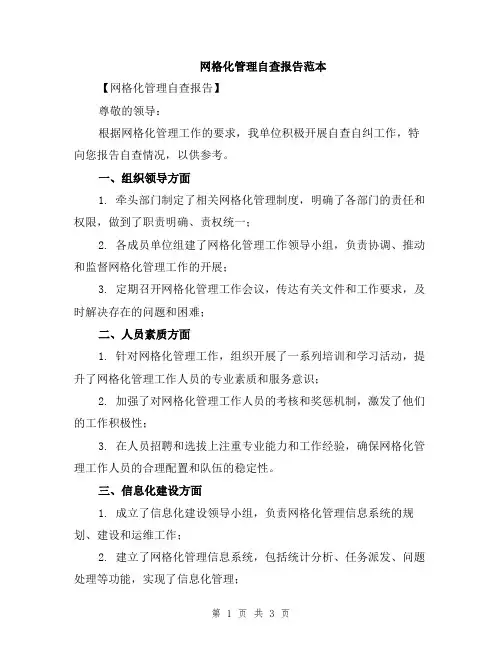 网格化管理自查报告范本

【网格化管理自查报告】

尊敬的领导：

根据网格化管理工作的要求，我单位积极开展自查自纠工作，特向您报告自查情况，以供参考。

一、组织领导方面

1. 牵头部门制定了相关网格化管理制度，明确了各部门的责任和权限，做到了职责明确、责权统一；

2. 各成员单位组建了网格化管理工作领导小组，负责协调、推动和监督网格化管理工作的开展；

3. 定期召开网格化管理工作会议，传达有关文件和工作要求，及时解决存在的问题和困难；

二、人员素质方面

1. 针对网格化管理工作，组织开展了一系列培训和学习活动，提升了网格化管理工作人员的专业素质和服务意识；

2. 加强了对网格化管理工作人员的考核和奖惩机制，激发了他们的工作积极性；

3. 在人员招聘和选拔上注重专业能力和工作经验，确保网格化管理工作人员的合理配置和队伍的稳定性。

三、信息化建设方面

1. 成立了信息化建设领导小组，负责网格化管理信息系统的规划、建设和运维工作；

2. 建立了网格化管理信息系统，包括统计分析、任务派发、问题处理等功能，实现了信息化管理；

第 1 页 共 3 页